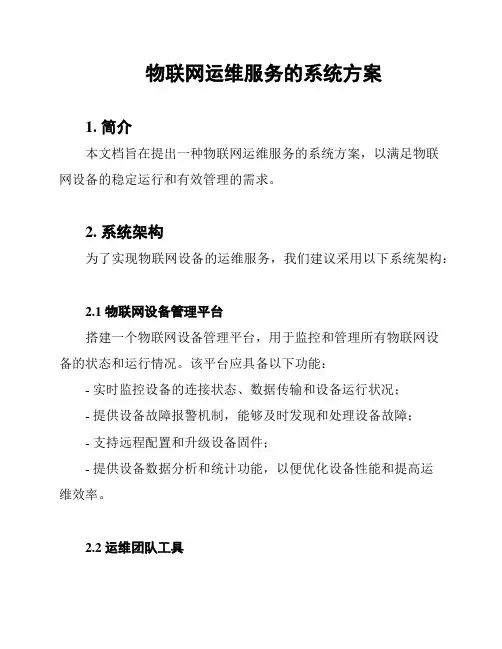 物联网运维服务的系统方案

1. 简介

本文档旨在提出一种物联网运维服务的系统方案，以满足物联网设备的稳定运行和有效管理的需求。

2. 系统架构

为了实现物联网设备的运维服务，我们建议采用以下系统架构：

2.1 物联网设备管理平台

搭建一个物联网设备管理平台，用于监控和管理所有物联网设备的状态和运行情况。该平台应具备以下功能：

- 实时监控设备的连接状态、数据传输和设备运行状况；

- 提供设备故障报警机制，能够及时发现和处理设备故障；

- 支持远程配置和升级设备固件；

- 提供设备数据分析和统计功能，以便优化设备性能和提高运维效率。

2.2 运维团队工具